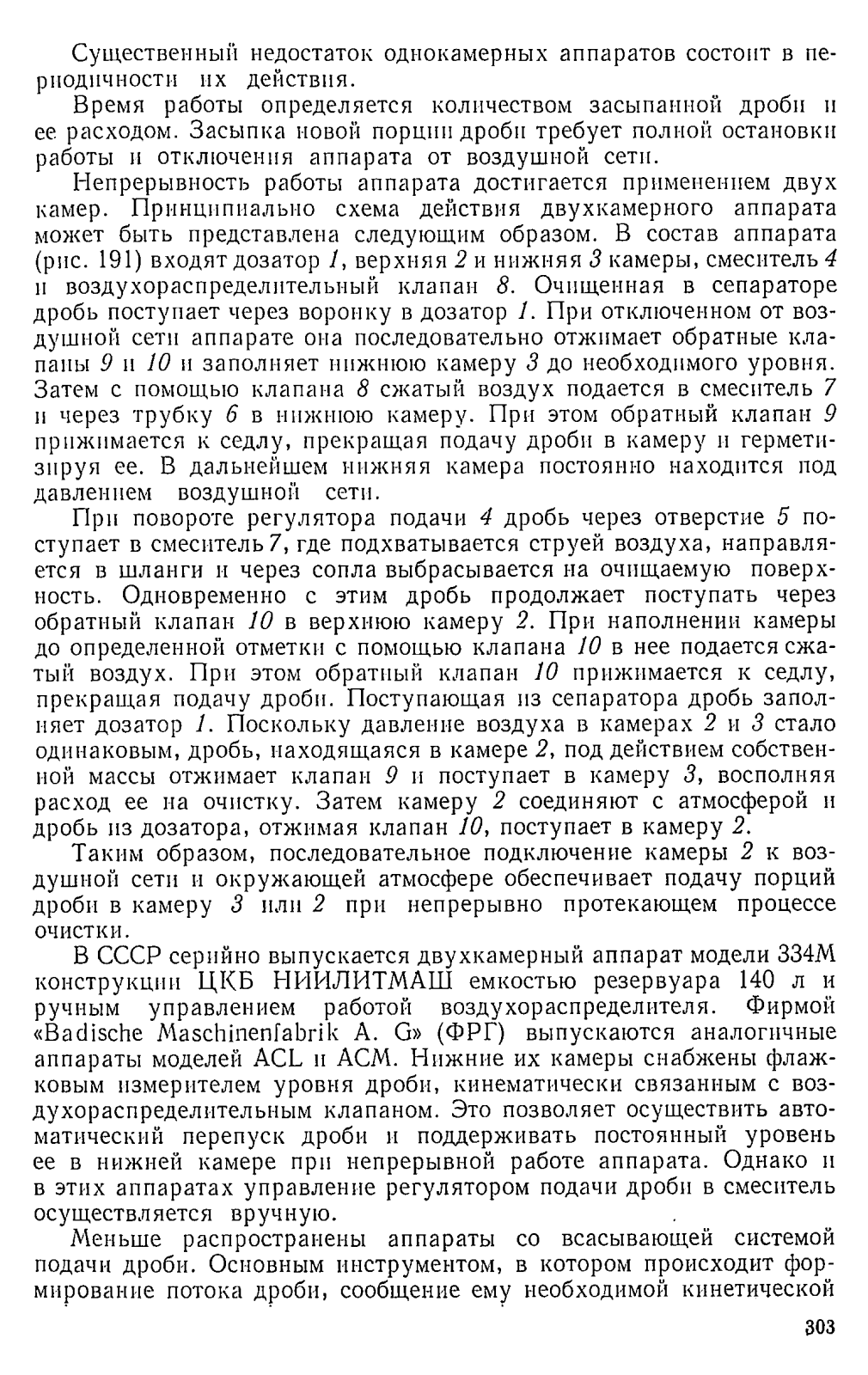 Существенный недостаток однокамерных аппаратов состоит в периодичности их действия.

Время работы определяется количеством засыпанной дроби и ее расходом. Засыпка новой порции дроби требует полной остановки работы и отключения аппарата от воздушной сети.

Непрерывность работы аппарата достигается применением двух камер. Принципиально схема действия двухкамерного аппарата может быть представлена следующим образом. В состав аппарата (рис. 191) входят дозатор 1, верхняя 2 и нижняя 3 камеры, смеситель 4 и воздухораспределительный клапан 8. Очищенная в сепараторе дробь поступает через воронку в дозатор 1. При отключенном от воздушной сети аппарате она последовательно отжимает обратные клапаны 9 и 10 и заполняет нижнюю камеру 3 до необходимого уровня. Затем с помощью клапана 8 сжатый воздух подается в смеситель 7 и через трубку 6 в нижнюю камеру. При этом обратный клапан 9 прижимается к седлу, прекращая подачу дроби в камеру и герметизируя ее. В дальнейшем нижняя камера постоянно находится под давлением воздушной сети.

При повороте регулятора подачи 4 дробь через отверстие 5 поступает в смеситель 7, где подхватывается струей воздуха, направляется в шланги и через сопла выбрасывается на очищаемую поверхность. Одновременно с этим дробь продолжает поступать через обратный клапан 10 в верхнюю камеру 2. При наполнении камеры до определенной отметки с помощью клапана 10 в нее подается сжатый воздух. При этом обратный клапан 10 прижимается к седлу, прекращая подачу дроби. Поступающая из сепаратора дробь заполняет дозатор 1. Поскольку давление воздуха в камерах 2 и 3 стало одинаковым, дробь, находящаяся в камере 2, под действием собственной массы отжимает клапан 9 и поступает в камеру 3, восполняя расход ее на очистку. Затем камеру 2 соединяют с атмосферой и дробь из дозатора, отжимая клапан 10, поступает в камеру 2.

Таким образом, последовательное подключение камеры 2 к воздушной сети и окружающей атмосфере обеспечивает подачу порций дроби в камеру 3 или 2 при непрерывно протекающем процессе очистки.

В СССР серийно выпускается двухкамерный аппарат модели 334М конструкции ЦКБ НИИЛИТМАШ емкостью резервуара 140 л и ручным управлением работой воздухораспределителя. Фирмой «Badische Maschinenfabrik A. G» (ФРГ) выпускаются аналогичные аппараты моделей ACL и ACM. Нижние их камеры снабжены флажковым измерителем уровня дроби, кинематически связанным с воздухораспределительным клапаном. Это позволяет осуществить автоматический перепуск дроби и поддерживать постоянный уровень ее в нижней камере при непрерывной работе аппарата. Однако и в этих аппаратах управление регулятором подачи дроби в смеситель осуществляется вручную.

Меньше распространены аппараты со всасывающей системой подачи дроби. Основным инструментом, в котором происходит формирование потока дроби, сообщение ему необходимой кинетической

303